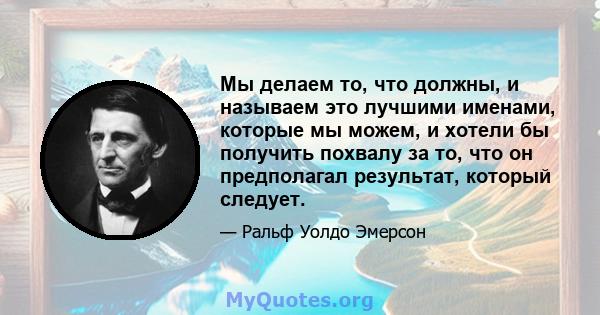 Мы делаем то, что должны, и называем это лучшими именами, которые мы можем, и хотели бы получить похвалу за то, что он предполагал результат, который следует.

— Ральф Уолдо Эмерсон

MyQuotes.org